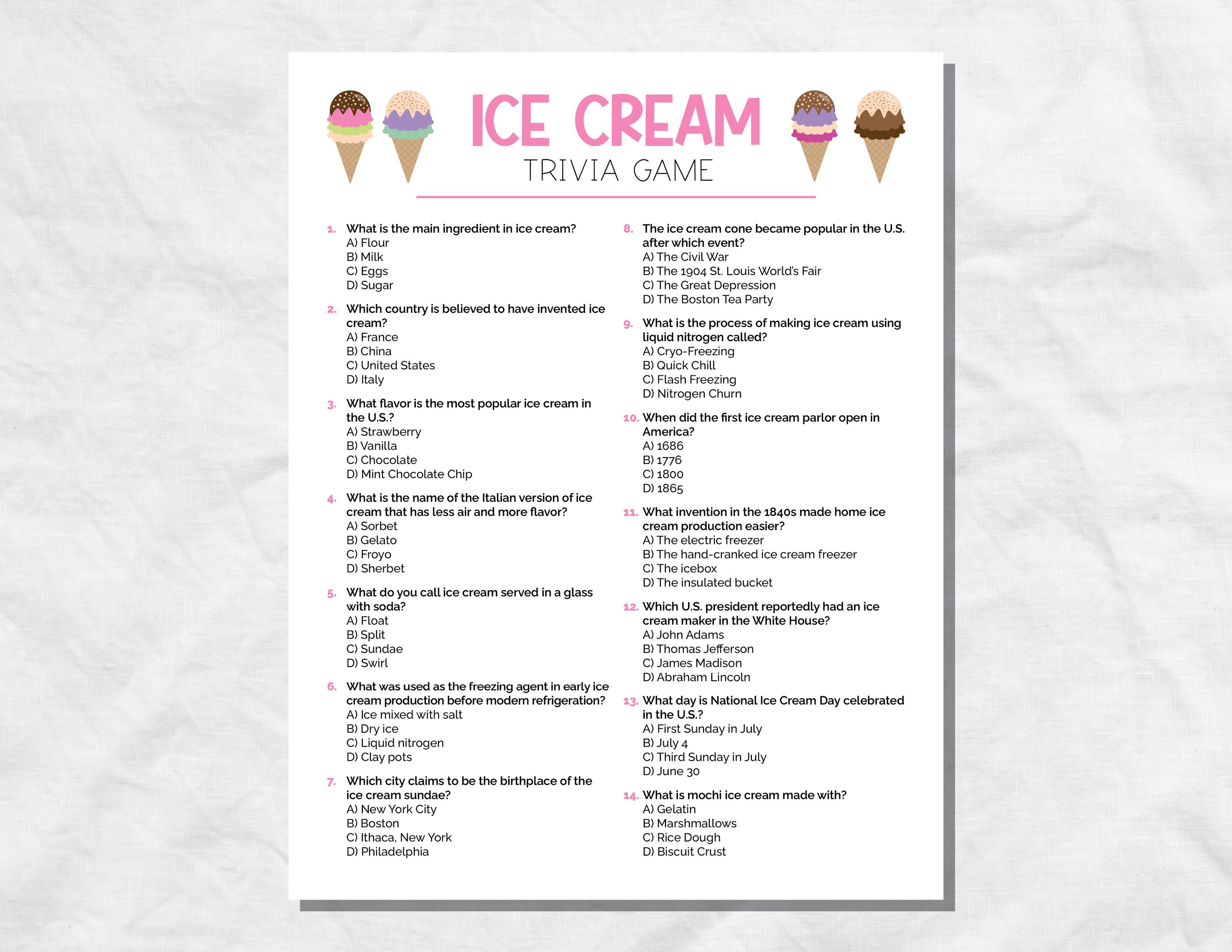 ICE CREAM
TRIVIA GAME

1. What is the main ingredient in ice cream?
A) Flour
B) Milk
C) Eggs
D) Sugar

2. Which country is believed to have invented ice cream?
A) France
B) China
C) United States
D) Italy

3. What flavor is the most popular ice cream in the U.S.?
A) Strawberry
B) Vanilla
C) Chocolate
D) Mint Chocolate Chip

4. What is the name of the Italian version of ice cream that has less air and more flavor?
A) Sorbet
B) Gelato
C) Froyo
D) Sherbet

5. What do you call ice cream served in a glass with soda?
A) Float
B) Split
C) Sundae
D) Swirl

6. What was used as the freezing agent in early ice cream production before modern refrigeration?
A) Ice mixed with salt
B) Dry ice
C) Liquid nitrogen
D) Clay pots

7. Which city claims to be the birthplace of the ice cream sundae?
A) New York City
B) Boston
C) Ithaca, New York
D) Philadelphia

8. The ice cream cone became popular in the U.S. after which event?
A) The Civil War
B) The 1904 St. Louis World's Fair
C) The Great Depression
D) The Boston Tea Party

9. What is the process of making ice cream using liquid nitrogen called?
A) Cryo-Freezing
B) Quick Chill
C) Flash Freezing
D) Nitrogen Churn

10. When did the first ice cream parlor open in America?
A) 1686
B) 1776
C) 1800
D) 1865

11. What invention in the 1840s made home ice cream production easier?
A) The electric freezer
B) The hand-cranked ice cream freezer
C) The icebox
D) The insulated bucket

12. Which U.S. president reportedly had an ice cream maker in the White House?
A) John Adams
B) Thomas Jefferson
C) James Madison
D) Abraham Lincoln

13. What day is National Ice Cream Day celebrated in the U.S.?
A) First Sunday in July
B) July 4
C) Third Sunday in July
D) June 30

14. What is mochi ice cream made with?
A) Gelatin
B) Marshmallows
C) Rice Dough
D) Biscuit Crust